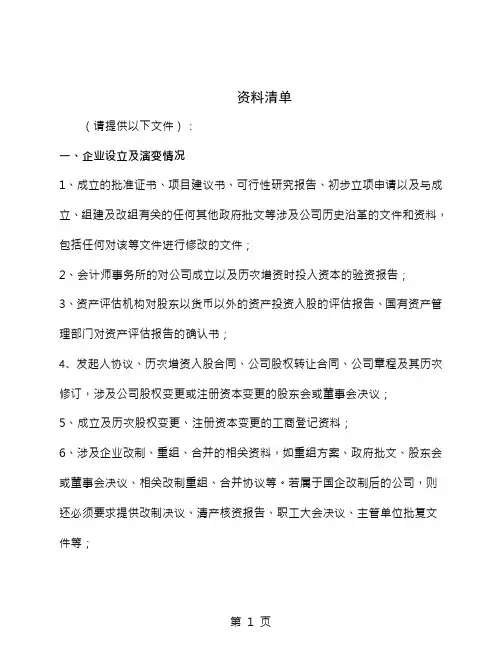 资料清单

（请提供以下文件）：

一、企业设立及演变情况

1、成立的批准证书、项目建议书、可行性研究报告、初步立项申请以及与成立、组建及改组有关的任何其他政府批文等涉及公司历史沿革的文件和资料，包括任何对该等文件进行修改的文件；

2、会计师事务所的对公司成立以及历次增资时投入资本的验资报告；

3、资产评估机构对股东以货币以外的资产投资入股的评估报告、国有资产管理部门对资产评估报告的确认书；

4、发起人协议、历次增资入股合同、公司股权转让合同、公司章程及其历次修订，涉及公司股权变更或注册资本变更的股东会或董事会决议；

5、成立及历次股权变更、注册资本变更的工商登记资料；

6、涉及企业改制、重组、合并的相关资料，如重组方案、政府批文、股东会或董事会决议、相关改制重组、合并协议等。若属于国企改制后的公司，则还必须要求提供改制决议、清产核资报告、职工大会决议、主管单位批复文件等；

第 1 页